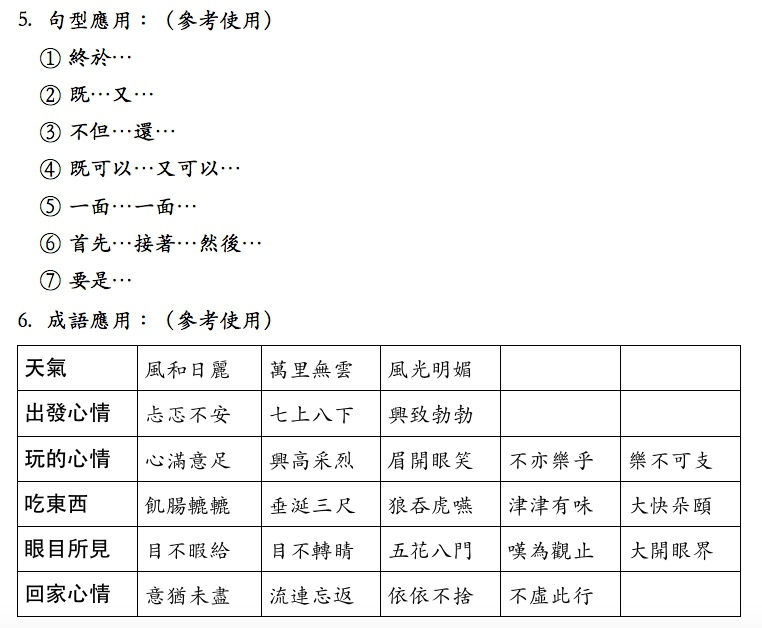 5. 句型應用：（參考使用）

① 終於…

② 既…又…

③ 不但…還…

④ 既可以…又可以…

⑤ 一面…一面…

⑥ 首先…接著…然後…

⑦ 要是…

6. 成語應用：（參考使用）

| 天氣 | 風和日麗 | 萬里無雲 | 風光明媚 | | |
|---|---|---|---|---|---|
| 出發心情 | 忐忑不安 | 七上八下 | 興致勃勃 | | |
| 玩的心情 | 心滿意足 | 興高采烈 | 眉開眼笑 | 不亦樂乎 | 樂不可支 |
| 吃東西 | 飢腸轆轆 | 垂涎三尺 | 狼吞虎嚥 | 津津有味 | 大快朵頤 |
| 眼目所見 | 目不暇給 | 目不轉睛 | 五花八門 | 嘆為觀止 | 大開眼界 |
| 回家心情 | 意猶未盡 | 流連忘返 | 依依不捨 | 不虛此行 | |